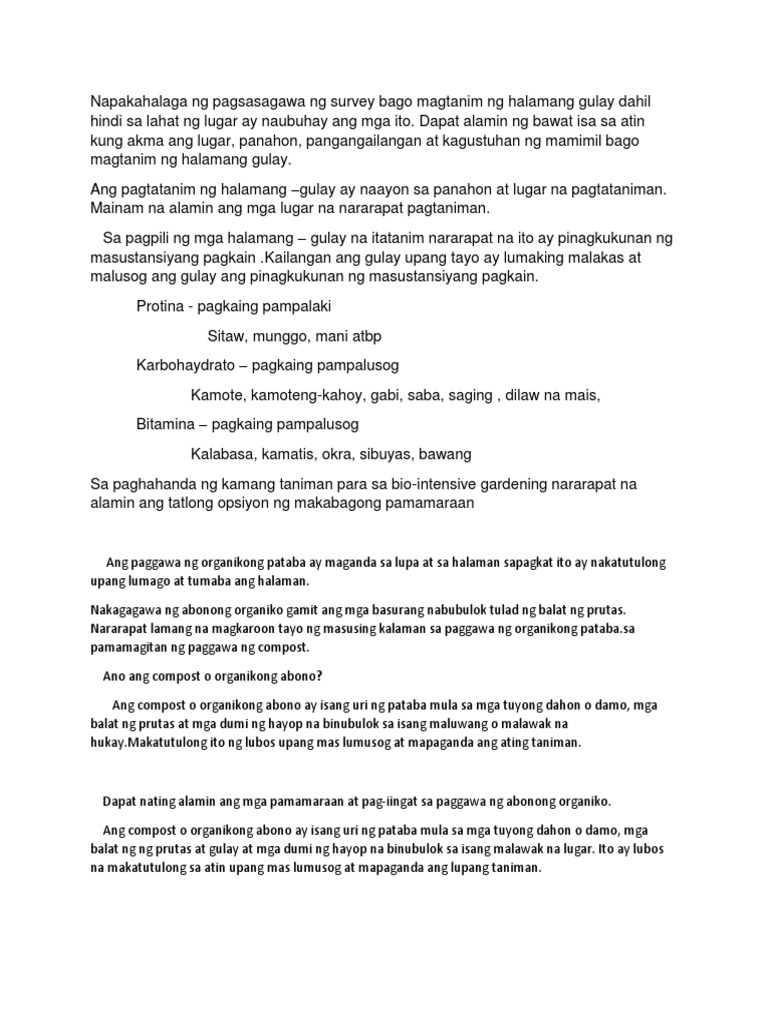 Napakahalaga ng pagsasagawa ng survey bago magtanim ng halamang gulay dahil hindi sa lahat ng lugar ay naubuhay ang mga ito. Dapat alamin ng bawat isa sa atin kung akma ang lugar, panahon, pangangailangan at kagustuhan ng mamimil bago magtanim ng halamang gulay.

Ang pagtatanim ng halamang –gulay ay naayon sa panahon at lugar na pagtataniman. Mainam na alamin ang mga lugar na nararapat pagtaniman.

Sa pagpili ng mga halamang – gulay na itatanim nararapat na ito ay pinagkukunan ng masustansiyang pagkain .Kailangan ang gulay upang tayo ay lumaking malakas at malusog ang gulay ang pinagkukunan ng masustansiyang pagkain.

Protina - pagkaing pampalaki

Sitaw, munggo, mani atbp

Karbohaydrato – pagkaing pampalusog

Kamote, kamoteng-kahoy, gabi, saba, saging , dilaw na mais,

Bitamina – pagkaing pampalusog

Kalabasa, kamatis, okra, sibuyas, bawang

Sa paghahanda ng kamang taniman para sa bio-intensive gardening nararapat na alamin ang tatlong opsiyon ng makabagong pamamaraan

Ang paggawa ng organikong pataba ay maganda sa lupa at sa halaman sapagkat ito ay nakatutulong upang lumago at tumaba ang halaman.

Nakagagawa ng abonong organiko gamit ang mga basurang nabubulok tulad ng balat ng prutas. Nararapat lamang na magkaroon tayo ng masusing kalaman sa paggawa ng organikong pataba.sa pamamagitan ng paggawa ng compost.

Ano ang compost o organikong abono?

Ang compost o organikong abono ay isang uri ng pataba mula sa mga tuyong dahon o damo, mga balat ng prutas at mga dumi ng hayop na binubulok sa isang maluwang o malawak na hukay.Makatutulong ito ng lubos upang mas lumusog at mapaganda ang ating taniman.

Dapat nating alamin ang mga pamamaraan at pag-iingat sa paggawa ng abonong organiko.

Ang compost o organikong abono ay isang uri ng pataba mula sa mga tuyong dahon o damo, mga balat ng ng prutas at gulay at mga dumi ng hayop na binubulok sa isang malawak na lugar. Ito ay lubos na makatutulong sa atin upang mas lumusog at mapaganda ang lupang taniman.